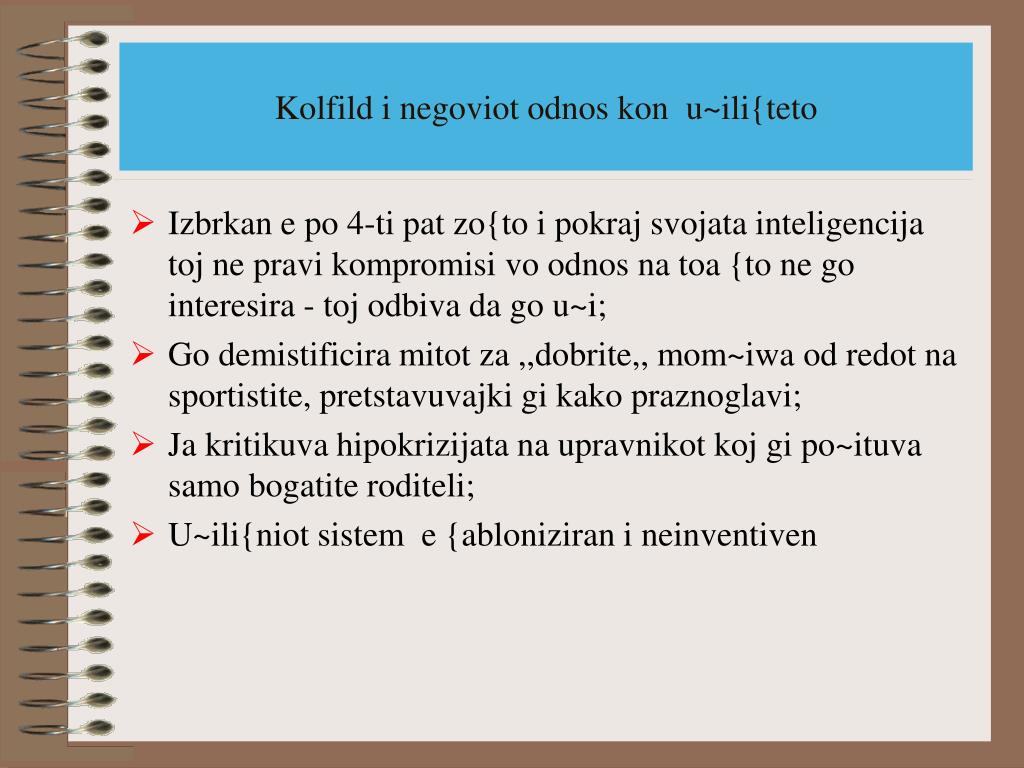 Kolfild i negoviot odnos kon  u~ili{teto

➢ Izbrkan e po 4-ti pat zo{to i pokraj svojata inteligencija toj ne pravi kompromisi vo odnos na toa {to ne go interesira - toj odbiva da go u~i;
➢ Go demistificira mitot za ,,dobrite,, mom~iwa od redot na sportistite, pretstavuvajki gi kako praznoglavi;
➢ Ja kritikuva hipokrizijata na upravnikot koj gi po~ituva samo bogatite roditeli;
➢ U~ili{niot sistem  e {abloniziran i neinventiven